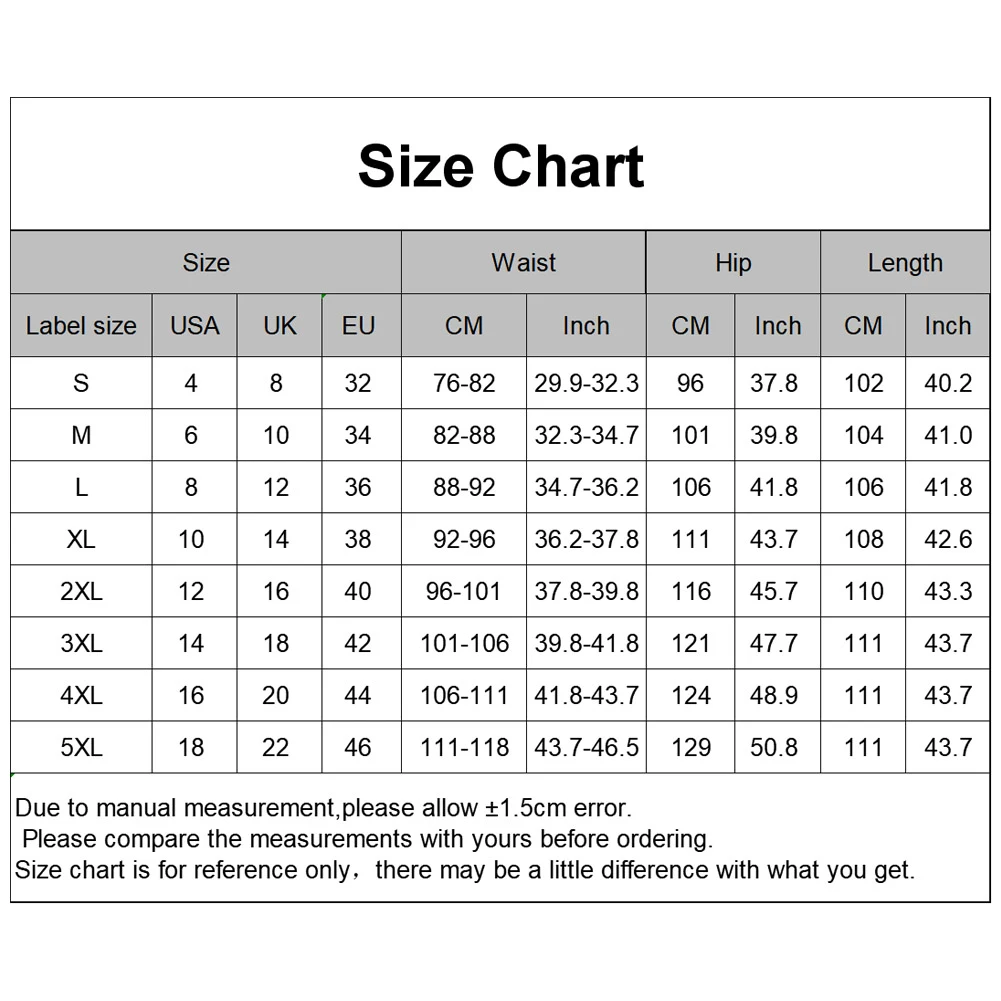 Size Chart

| Size | | | | Waist | | Hip | | Length | |
|---|---|---|---|---|---|---|---|---|---|
| Label size | USA | UK | EU | CM | Inch | CM | Inch | CM | Inch |
| S | 4 | 8 | 32 | 76-82 | 29.9-32.3 | 96 | 37.8 | 102 | 40.2 |
| M | 6 | 10 | 34 | 82-88 | 32.3-34.7 | 101 | 39.8 | 104 | 41.0 |
| L | 8 | 12 | 36 | 88-92 | 34.7-36.2 | 106 | 41.8 | 106 | 41.8 |
| XL | 10 | 14 | 38 | 92-96 | 36.2-37.8 | 111 | 43.7 | 108 | 42.6 |
| 2XL | 12 | 16 | 40 | 96-101 | 37.8-39.8 | 116 | 45.7 | 110 | 43.3 |
| 3XL | 14 | 18 | 42 | 101-106 | 39.8-41.8 | 121 | 47.7 | 111 | 43.7 |
| 4XL | 16 | 20 | 44 | 106-111 | 41.8-43.7 | 124 | 48.9 | 111 | 43.7 |
| 5XL | 18 | 22 | 46 | 111-118 | 43.7-46.5 | 129 | 50.8 | 111 | 43.7 |

Due to manual measurement,please allow ±1.5cm error.
Please compare the measurements with yours before ordering.
Size chart is for reference only，there may be a little difference with what you get.